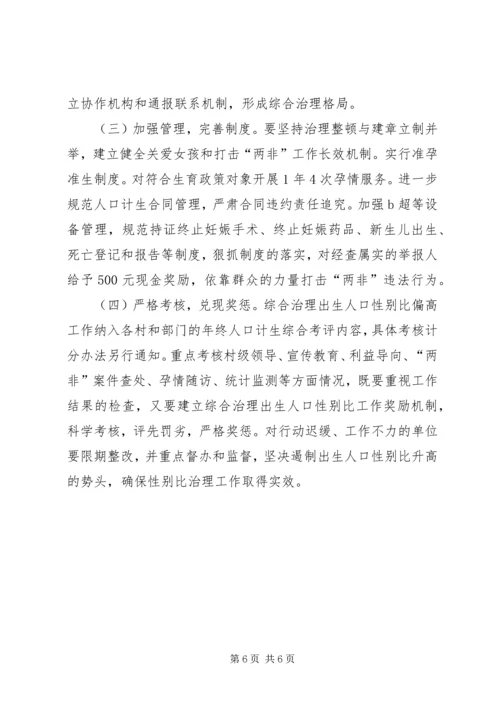 立协作机构和通报联系机制，形成综合治理格局。

（三）加强管理，完善制度。要坚持治理整顿与建章立制并举，建立健全关爱女孩和打击“两非”工作长效机制。实行准孕准生制度。对符合生育政策对象开展1年4次孕情服务。进一步规范人口计生合同管理，严肃合同违约责任追究。加强b超等设备管理，规范持证终止妊娠手术、终止妊娠药品、新生儿出生、死亡登记和报告等制度，狠抓制度的落实，对经查属实的举报人给予500元现金奖励，依靠群众的力量打击“两非”违法行为。

（四）严格考核，兑现奖惩。综合治理出生人口性别比偏高工作纳入各村和部门的年终人口计生综合考评内容，具体考核计分办法另行通知。重点考核村级领导、宣传教育、利益导向、“两非”案件查处、孕情随访、统计监测等方面情况，既要重视工作结果的检查，又要建立综合治理出生人口性别比工作奖励机制，科学考核，评先罚劣，严格奖惩。对行动迟缓、工作不力的单位要限期整改，并重点督办和监督，坚决遏制出生人口性别比升高的势头，确保性别比治理工作取得实效。

第6页 共6页